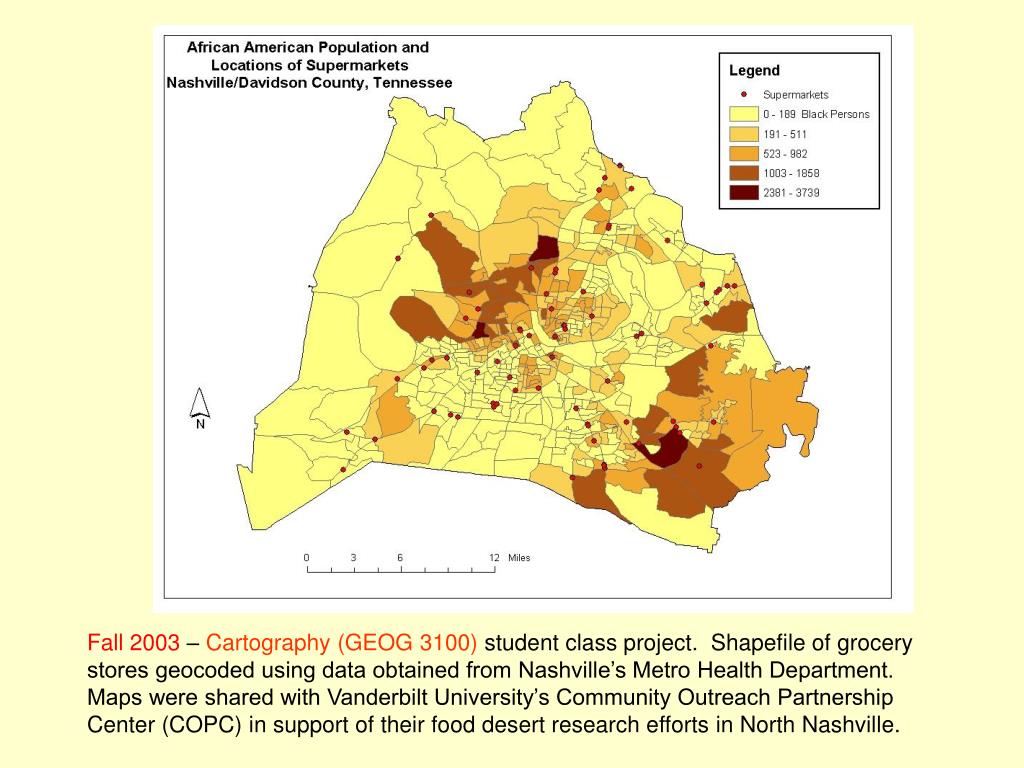 African American Population and Locations of Supermarkets Nashville/Davidson County, Tennessee

Legend
Supermarkets
0 - 189 Black Persons
191 - 511
523 - 982
1003 - 1858
2381 - 3739

N

0 3 6 12 Miles

Fall 2003 – Cartography (GEOG 3100) student class project. Shapefile of grocery stores geocoded using data obtained from Nashville's Metro Health Department. Maps were shared with Vanderbilt University's Community Outreach Partnership Center (COPC) in support of their food desert research efforts in North Nashville.